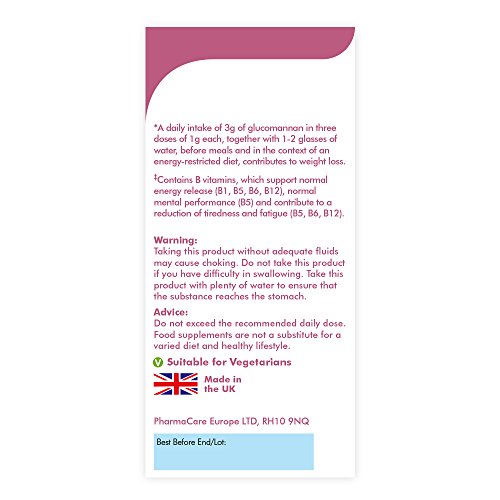 *A daily intake of 3g of glucomannan in three doses of 1g each, together with 1-2 glasses of water, before meals and in the context of an energy-restricted diet, contributes to weight loss.

‡Contains B vitamins, which support normal energy release (B1, B5, B6, B12), normal mental performance (B5) and contribute to a reduction of tiredness and fatigue (B5, B6, B12).

Warning:
Taking this product without adequate fluids may cause choking. Do not take this product if you have difficulty in swallowing. Take this product with plenty of water to ensure that the substance reaches the stomach.

Advice:
Do not exceed the recommended daily dose. Food supplements are not a substitute for a varied diet and healthy lifestyle.

V Suitable for Vegetarians

Made in the UK

PharmaCare Europe LTD, RH10 9NQ

Best Before End/Lot: